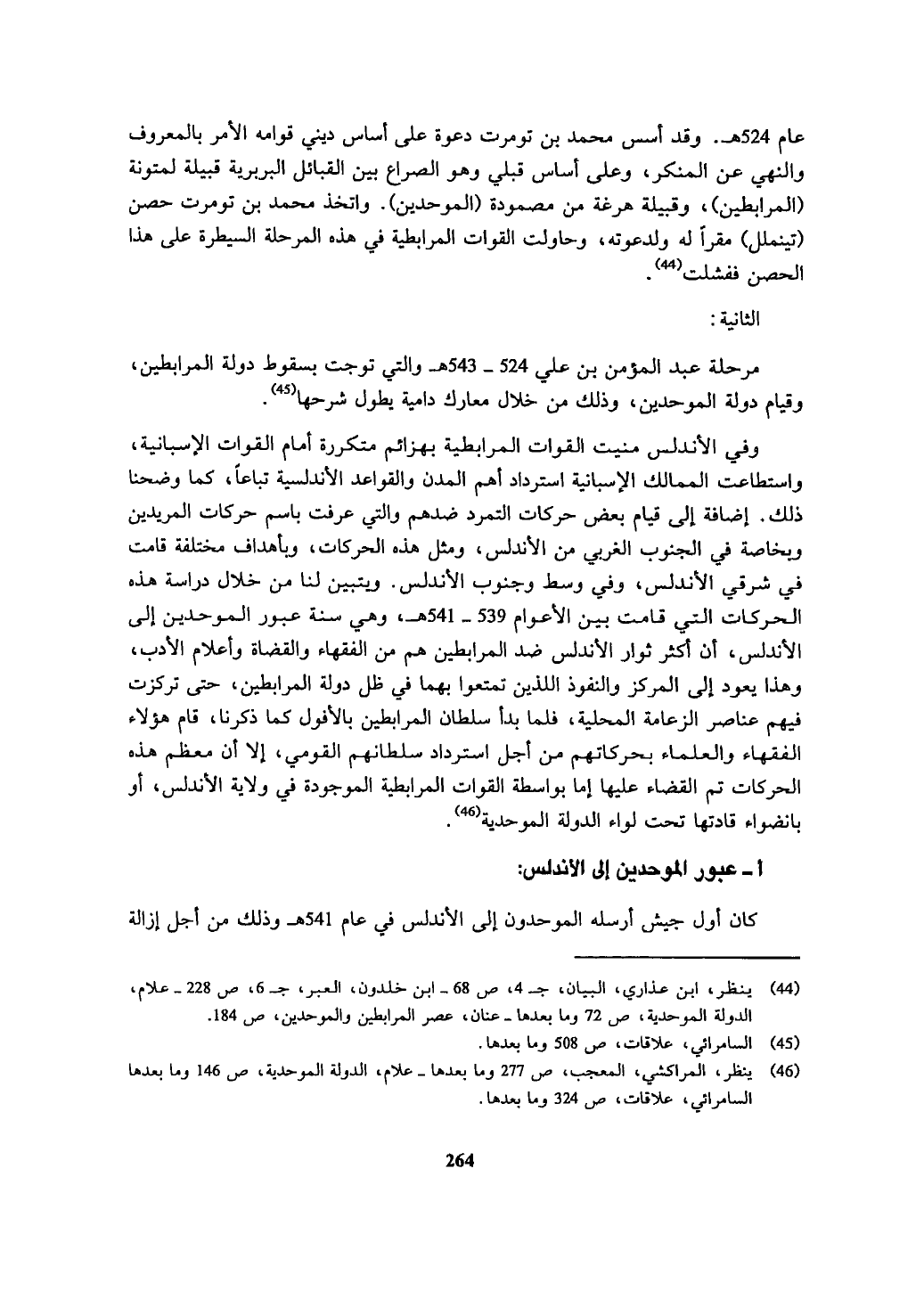 عام 524هـ. وقد أسس محمد بن تومرت دعوة على أساس ديني قوامه الأمر بالمعروف والنهي عن المنكر، وعلى أساس قبلي وهو الصراع بين القبائل البربرية قبيلة لمتونة (المرابطين)، وقبيلة هرغة من مصمودة (الموحدين). واتخذ محمد بن تومرت حصن (تينملل) مقراً له ولدعوته، وحاولت القوات المرابطية في هذه المرحلة السيطرة على هذا الحصن ففشلت$^{(44)}$.

الثانية:

مرحلة عبد المؤمن بن علي 524 ـ 543هـ والتي توجت بسقوط دولة المرابطين، وقيام دولة الموحدين، وذلك من خلال معارك دامية يطول شرحها$^{(45)}$.

وفي الأندلس منيت القوات المرابطية بهزائم متكررة أمام القوات الإسبانية، واستطاعت الممالك الإسبانية استرداد أهم المدن والقواعد الأندلسية تباعاً، كما وضحنا ذلك. إضافة إلى قيام بعض حركات التمرد ضدهم والتي عرفت باسم حركات المريدين وبخاصة في الجنوب الغربي من الأندلس، ومثل هذه الحركات، وبأهداف مختلفة قامت في شرقي الأندلس، وفي وسط وجنوب الأندلس. ويتبين لنا من خلال دراسة هذه الحركات التي قامت بين الأعوام 539 ـ 541هـ، وهي سنة عبور الموحدين إلى الأندلس، أن أكثر ثوار الأندلس ضد المرابطين هم من الفقهاء والقضاة وأعلام الأدب، وهذا يعود إلى المركز والنفوذ اللذين تمتعوا بهما في ظل دولة المرابطين، حتى تركزت فيهم عناصر الزعامة المحلية، فلما بدأ سلطان المرابطين بالأفول كما ذكرنا، قام هؤلاء الفقهاء والعلماء بحركاتهم من أجل استرداد سلطانهم القومي، إلا أن معظم هذه الحركات تم القضاء عليها إما بواسطة القوات المرابطية الموجودة في ولاية الأندلس، أو بانضواء قادتها تحت لواء الدولة الموحدية$^{(46)}$.

أ ـ عبور الموحدين إلى الأندلس:

كان أول جيش أرسله الموحدون إلى الأندلس في عام 541هـ وذلك من أجل إزالة

(44) ينظر، ابن عذاري، البيان، جـ 4، ص 68 ـ ابن خلدون، العبر، جـ 6، ص 228 ـ علام، الدولة الموحدية، ص 72 وما بعدها ـ عنان، عصر المرابطين والموحدين، ص 184.
(45) السامرائي، علاقات، ص 508 وما بعدها.
(46) ينظر، المراكشي، المعجب، ص 277 وما بعدها ـ علام، الدولة الموحدية، ص 146 وما بعدها السامرائي، علاقات، ص 324 وما بعدها.

264